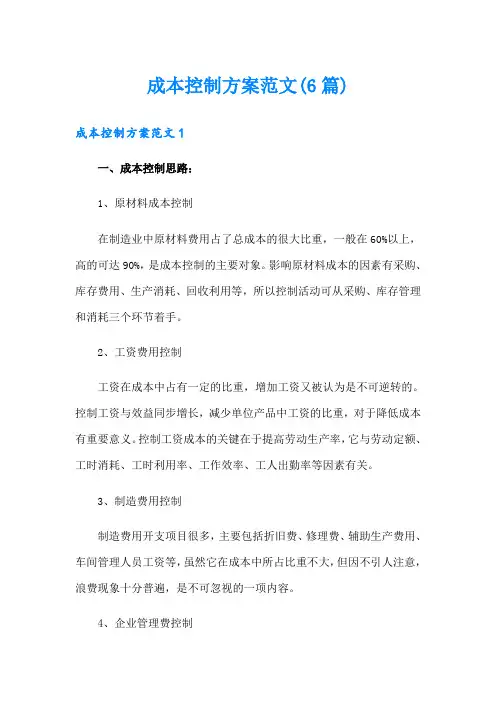 成本控制方案范文(6篇)

成本控制方案范文1

一、成本控制思路：

1、原材料成本控制

在制造业中原材料费用占了总成本的很大比重，一般在60%以上，高的可达90%，是成本控制的主要对象。影响原材料成本的因素有采购、库存费用、生产消耗、回收利用等，所以控制活动可从采购、库存管理和消耗三个环节着手。

2、工资费用控制

工资在成本中占有一定的比重，增加工资又被认为是不可逆转的。控制工资与效益同步增长，减少单位产品中工资的比重，对于降低成本有重要意义。控制工资成本的关键在于提高劳动生产率，它与劳动定额、工时消耗、工时利用率、工作效率、工人出勤率等因素有关。

3、制造费用控制

制造费用开支项目很多，主要包括折旧费、修理费、辅助生产费用、车间管理人员工资等，虽然它在成本中所占比重不大，但因不引人注意，浪费现象十分普遍，是不可忽视的一项内容。

4、企业管理费控制